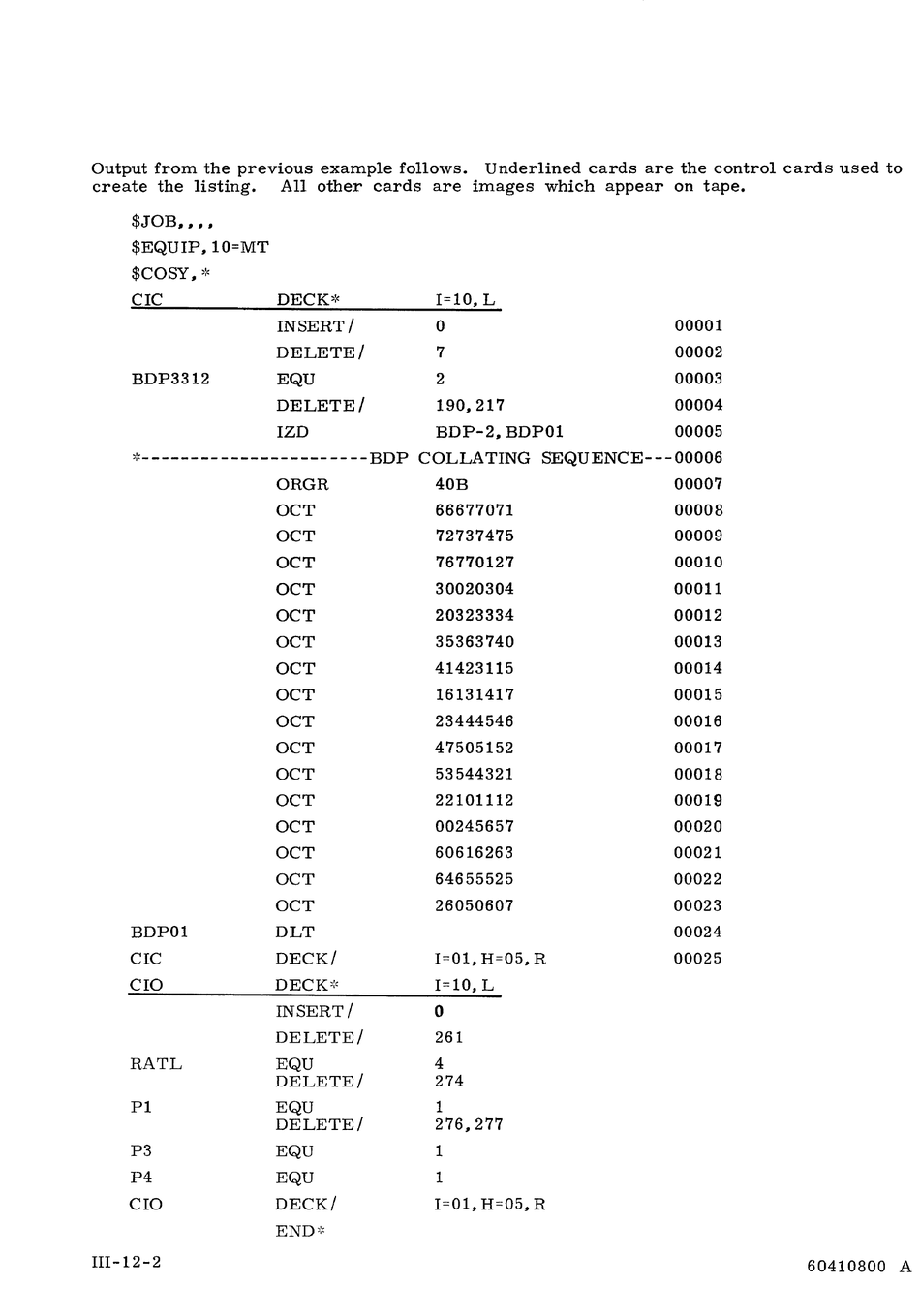 Output from the previous example follows. Underlined cards are the control cards used to create the listing. All other cards are images which appear on tape.

$JOB,,,,
$EQUIP,10=MT
$COSY,*

| | | | |
|---|---|---|---|
| CIC | DECK* | I=10,L | |
| | INSERT/ | 0 | 00001 |
| | DELETE/ | 7 | 00002 |
| BDP3312 | EQU | 2 | 00003 |
| | DELETE/ | 190,217 | 00004 |
| | IZD | BDP-2,BDP01 | 00005 |

*-----------------------BDP COLLATING SEQUENCE---00006

| | | | |
|---|---|---|---|
| | ORGR | 40B | 00007 |
| | OCT | 66677071 | 00008 |
| | OCT | 72737475 | 00009 |
| | OCT | 76770127 | 00010 |
| | OCT | 30020304 | 00011 |
| | OCT | 20323334 | 00012 |
| | OCT | 35363740 | 00013 |
| | OCT | 41423115 | 00014 |
| | OCT | 16131417 | 00015 |
| | OCT | 23444546 | 00016 |
| | OCT | 47505152 | 00017 |
| | OCT | 53544321 | 00018 |
| | OCT | 22101112 | 00019 |
| | OCT | 00245657 | 00020 |
| | OCT | 60616263 | 00021 |
| | OCT | 64655525 | 00022 |
| | OCT | 26050607 | 00023 |
| BDP01 | DLT | | 00024 |
| CIC | DECK/ | I=01,H=05,R | 00025 |
| CIO | DECK* | I=10,L | |
| | INSERT/ | 0 | |
| | DELETE/ | 261 | |
| RATL | EQU | 4 | |
| | DELETE/ | 274 | |
| P1 | EQU | 1 | |
| | DELETE/ | 276,277 | |
| P3 | EQU | 1 | |
| P4 | EQU | 1 | |
| CIO | DECK/ | I=01,H=05,R | |
| | END* | | |

III-12-2

60410800 A